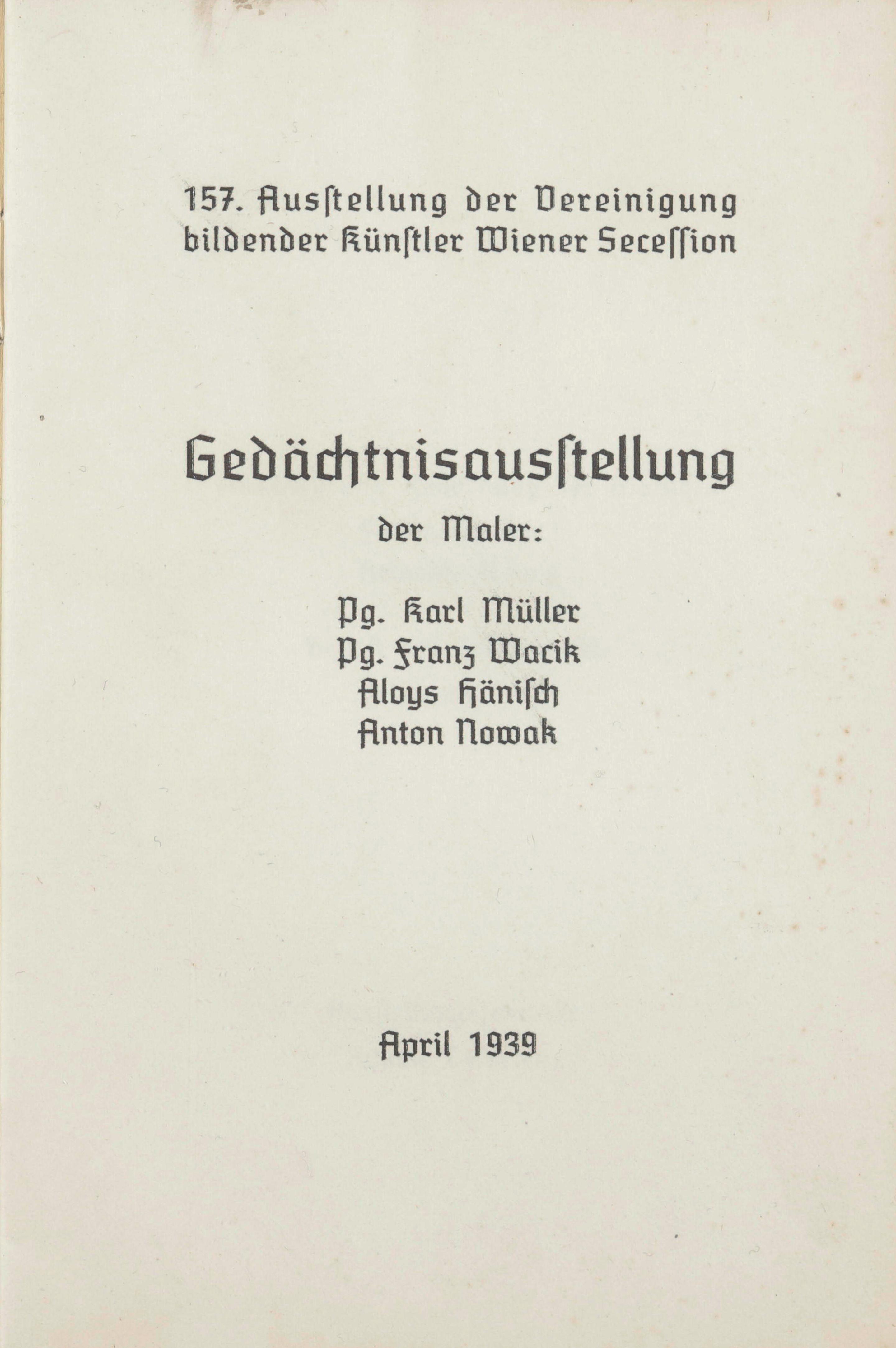 157. Ausstellung der Vereinigung bildender Künstler Wiener Secession

Gedächtnisausstellung

der Maler:

Pg. Karl Müller
Pg. Franz Wacik
Aloys Hänisch
Anton Nowak

April 1939